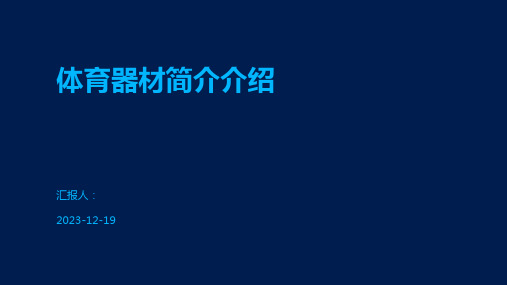 体育器材简介介绍

汇报人：

2023-12-19